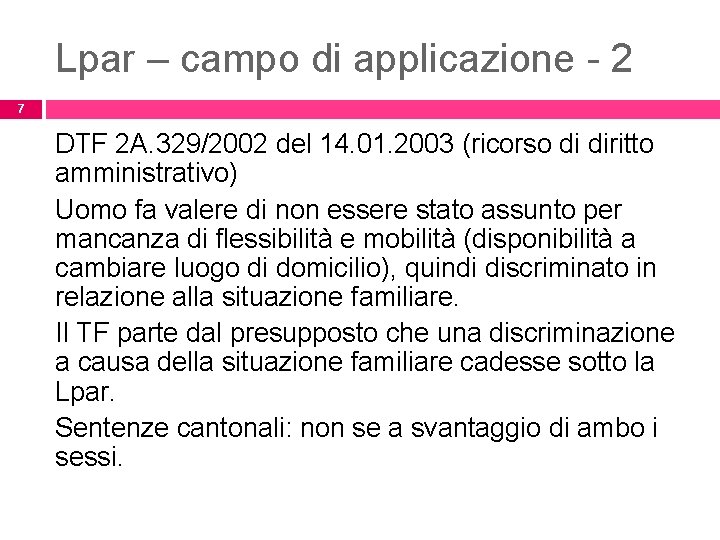 Lpar – campo di applicazione - 2

7

DTF 2A.329/2002 del 14.01.2003 (ricorso di diritto amministrativo)

Uomo fa valere di non essere stato assunto per mancanza di flessibilità e mobilità (disponibilità a cambiare luogo di domicilio), quindi discriminato in relazione alla situazione familiare.

Il TF parte dal presupposto che una discriminazione a causa della situazione familiare cadesse sotto la Lpar.

Sentenze cantonali: non se a svantaggio di ambo i sessi.